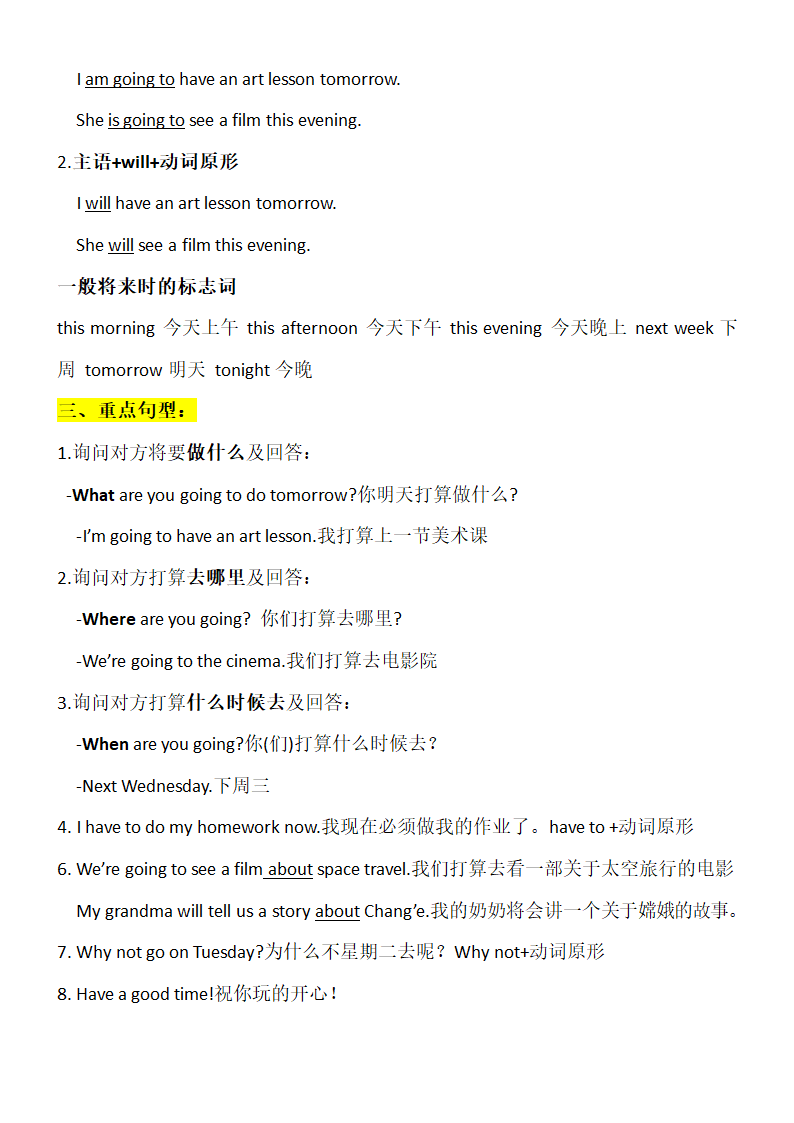 I am going to have an art lesson tomorrow.

She is going to see a film this evening.

2.主语+will+动词原形

I will have an art lesson tomorrow.

She will see a film this evening.

一般将来时的标志词

this morning 今天上午 this afternoon 今天下午 this evening 今天晚上 next week 下周 tomorrow 明天 tonight 今晚

三、重点句型：

1.询问对方将要做什么及回答：

-What are you going to do tomorrow?你明天打算做什么？

-I'm going to have an art lesson.我打算上一节美术课

2.询问对方打算去哪里及回答：

-Where are you going? 你们打算去哪里？

-We're going to the cinema.我们打算去电影院

3.询问对方打算什么时候去及回答：

-When are you going?你(们)打算什么时候去？

-Next Wednesday.下周三

4. I have to do my homework now.我现在必须做我的作业了。have to +动词原形

6. We're going to see a film about space travel.我们打算去看一部关于太空旅行的电影

My grandma will tell us a story about Chang'e.我的奶奶将会讲一个关于嫦娥的故事。

7. Why not go on Tuesday?为什么不星期二去呢？Why not+动词原形

8. Have a good time!祝你玩的开心！